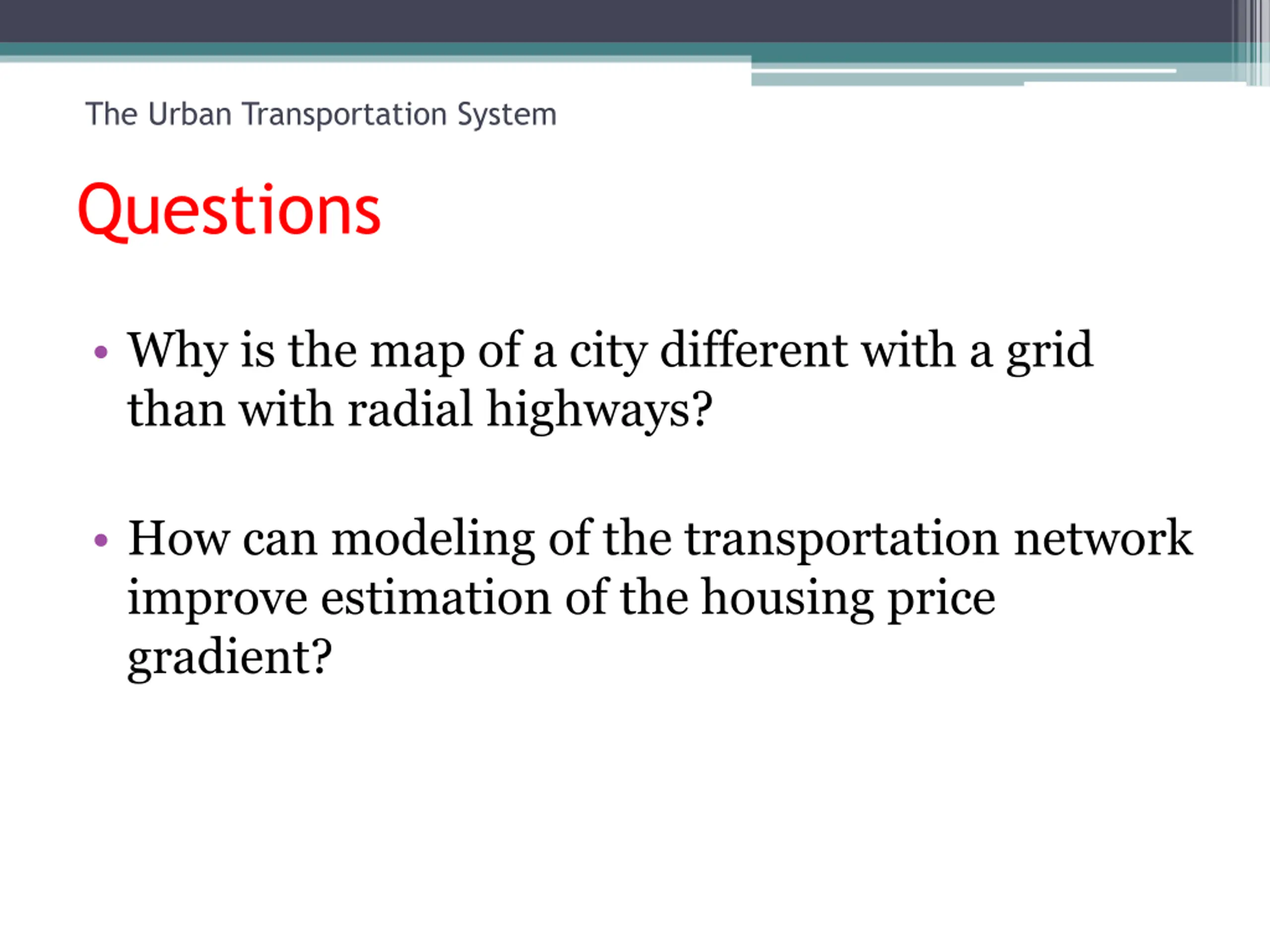 The Urban Transportation System

Questions

• Why is the map of a city different with a grid than with radial highways?

• How can modeling of the transportation network improve estimation of the housing price gradient?